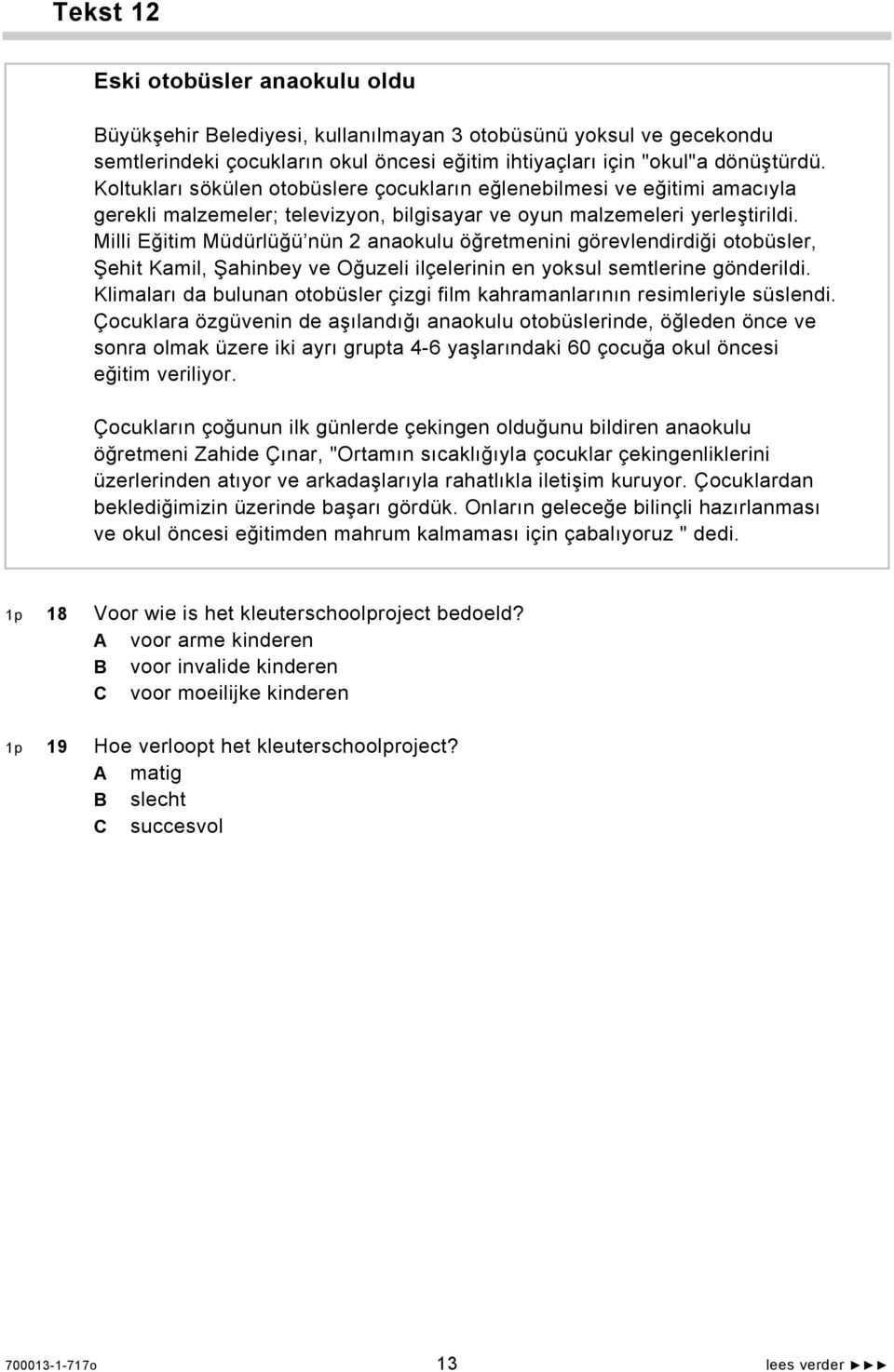 Tekst 12

Eski otobüsler anaokulu oldu

Büyükşehir Belediyesi, kullanılmayan 3 otobüsünü yoksul ve gecekondu semtlerindeki çocukların okul öncesi eğitim ihtiyaçları için "okul"a dönüştürdü. Koltukları sökülen otobüslere çocukların eğlenebilmesi ve eğitimi amacıyla gerekli malzemeler; televizyon, bilgisayar ve oyun malzemeleri yerleştirildi. Milli Eğitim Müdürlüğü'nün 2 anaokulu öğretmenini görevlendirdiği otobüsler, Şehit Kamil, Şahinbey ve Oğuzeli ilçelerinin en yoksul semtlerine gönderildi. Klimaları da bulunan otobüsler çizgi film kahramanlarının resimleriyle süslendi. Çocuklara özgüvenin de aşılandığı anaokulu otobüslerinde, öğleden önce ve sonra olmak üzere iki ayrı grupta 4-6 yaşlarındaki 60 çocuğa okul öncesi eğitim veriliyor.

Çocukların çoğunun ilk günlerde çekingen olduğunu bildiren anaokulu öğretmeni Zahide Çınar, "Ortamın sıcaklığıyla çocuklar çekingenliklerini üzerlerinden atıyor ve arkadaşlarıyla rahatlıkla iletişim kuruyor. Çocuklardan beklediğimizin üzerinde başarı gördük. Onların geleceğe bilinçli hazırlanması ve okul öncesi eğitimden mahrum kalmaması için çabalıyoruz " dedi.

1p 18 Voor wie is het kleuterschoolproject bedoeld?
A voor arme kinderen
B voor invalide kinderen
C voor moeilijke kinderen

1p 19 Hoe verloopt het kleuterschoolproject?
A matig
B slecht
C succesvol

700013-1-717o 13 lees verder ►►►